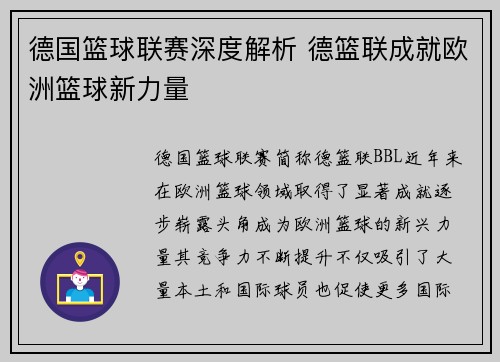 德国篮球联赛深度解析 德篮联成就欧洲篮球新力量

德国篮球联赛简称德篮联BBL近年来在欧洲篮球领域取得了显著成就逐步崭露头角成为欧洲篮球的新兴力量其竞争力不断提升不仅吸引了大量本土和国际球员也促使更多国际